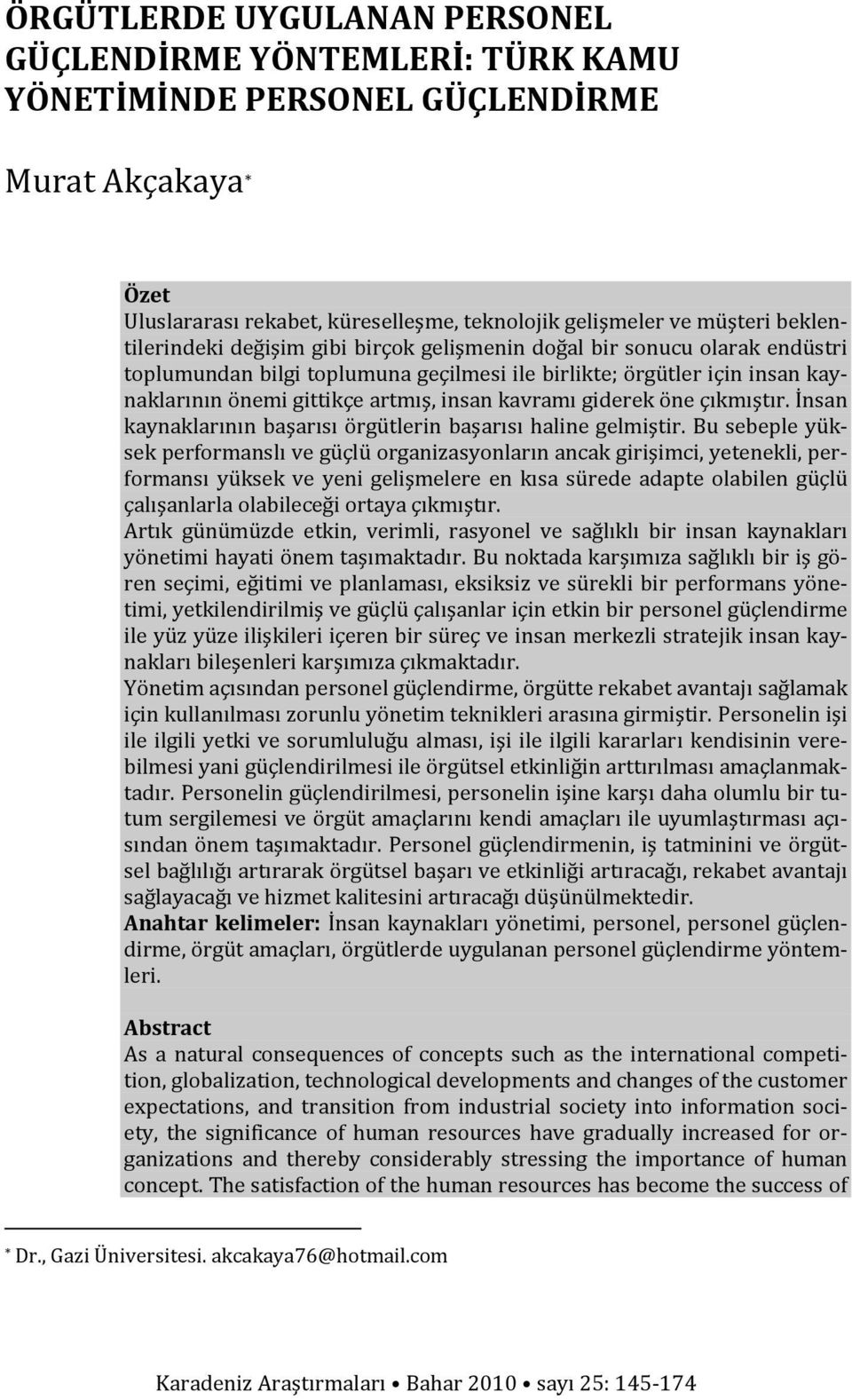 ÖRGÜTLERDE UYGULANAN PERSONEL GÜÇLENDİRME YÖNTEMLERİ: TÜRK KAMU YÖNETİMİNDE PERSONEL GÜÇLENDİRME

Murat Akçakaya*

Özet
Uluslararası rekabet, küreselleşme, teknolojik gelişmeler ve müşteri beklentilerindeki değişim gibi birçok gelişmenin doğal bir sonucu olarak endüstri toplumundan bilgi toplumuna geçilmesi ile birlikte; örgütler için insan kaynaklarının önemi gittikçe artmış, insan kavramı giderek öne çıkmıştır. İnsan kaynaklarının başarısı örgütlerin başarısı haline gelmiştir. Bu sebeple yüksek performanslı ve güçlü organizasyonların ancak girişimci, yetenekli, performansı yüksek ve yeni gelişmelere en kısa sürede adapte olabilen güçlü çalışanlarla olabileceği ortaya çıkmıştır.
Artık günümüzde etkin, verimli, rasyonel ve sağlıklı bir insan kaynakları yönetimi hayati önem taşımaktadır. Bu noktada karşımıza sağlıklı bir iş gören seçimi, eğitimi ve planlaması, eksiksiz ve sürekli bir performans yönetimi, yetkilendirilmiş ve güçlü çalışanlar için etkin bir personel güçlendirme ile yüz yüze ilişkileri içeren bir süreç ve insan merkezli stratejik insan kaynakları bileşenleri karşımıza çıkmaktadır.
Yönetim açısından personel güçlendirme, örgütte rekabet avantajı sağlamak için kullanılması zorunlu yönetim teknikleri arasına girmiştir. Personelin işi ile ilgili yetki ve sorumluluğu alması, işi ile ilgili kararları kendisinin verebilmesi yani güçlendirilmesi ile örgütsel etkinliğin arttırılması amaçlanmaktadır. Personelin güçlendirilmesi, personelin işine karşı daha olumlu bir tutum sergilemesi ve örgüt amaçlarını kendi amaçları ile uyumlaştırması açısından önem taşımaktadır. Personel güçlendirmenin, iş tatminini ve örgütsel bağlılığı artırarak örgütsel başarı ve etkinliği artıracağı, rekabet avantajı sağlayacağı ve hizmet kalitesini artıracağı düşünülmektedir.
Anahtar kelimeler: İnsan kaynakları yönetimi, personel, personel güçlendirme, örgüt amaçları, örgütlerde uygulanan personel güçlendirme yöntemleri.

Abstract
As a natural consequences of concepts such as the international competition, globalization, technological developments and changes of the customer expectations, and transition from industrial society into information society, the significance of human resources have gradually increased for organizations and thereby considerably stressing the importance of human concept. The satisfaction of the human resources has become the success of

* Dr., Gazi Üniversitesi. akcakaya76@hotmail.com

Karadeniz Araştırmaları • Bahar 2010 • sayı 25: 145-174